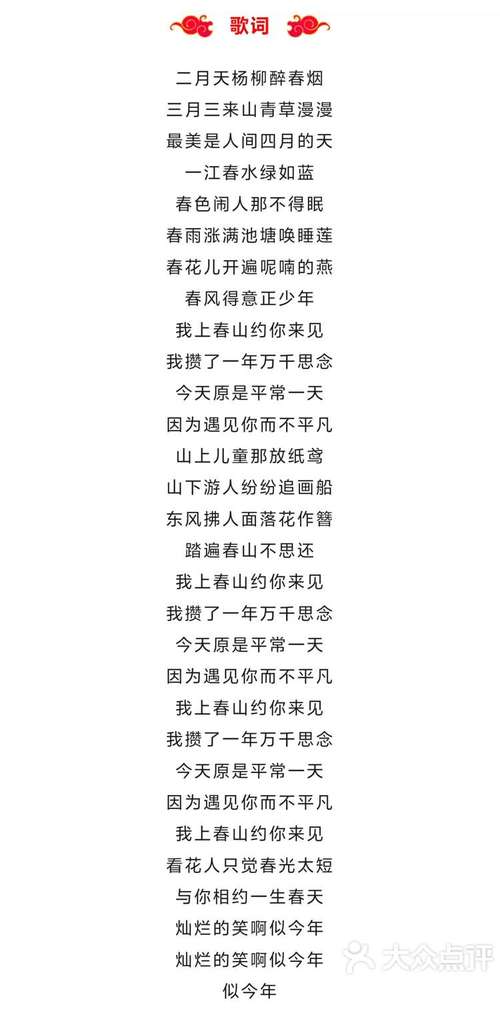 歌词

二月天杨柳醉春烟
三月三来山青草漫漫
最美是人间四月的天
一江春水绿如蓝
春色闹人那不得眠
春雨涨满池塘唤睡莲
春花儿开遍呢喃的燕
春风得意正少年
我上春山约你来见
我攒了一年万千思念
今天原是平常一天
因为遇见你而不平凡
山上儿童那放纸鸢
山下游人纷纷追画船
东风拂人面落花作簪
踏遍春山不思还
我上春山约你来见
我攒了一年万千思念
今天原是平常一天
因为遇见你而不平凡
我上春山约你来见
我攒了一年万千思念
今天原是平常一天
因为遇见你而不平凡
我上春山约你来见
看花人只觉春光太短
与你相约一生春天
灿烂的笑啊似今年
灿烂的笑啊似今年
似今年

大众点评